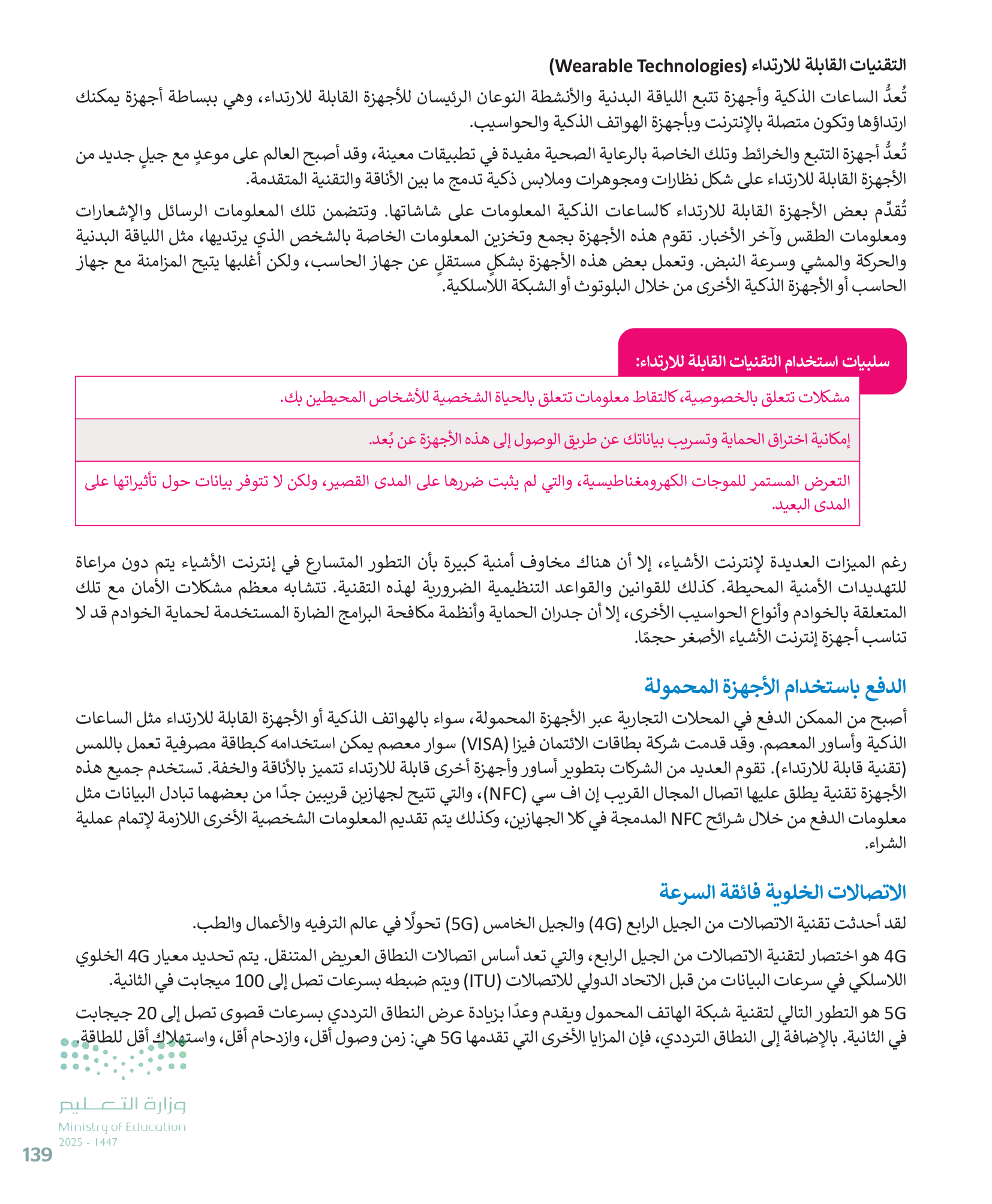 التقنيات القابلة للارتداء (Wearable Technologies)

تُعدُّ الساعات الذكية وأجهزة تتبع اللياقة البدنية والأنشطة النوعان الرئيسان للأجهزة القابلة للارتداء، وهي ببساطة أجهزة يمكنك ارتداؤها وتكون متصلة بالإنترنت وبأجهزة الهواتف الذكية والحواسيب.

تُعدُّ أجهزة التتبع والخرائط وتلك الخاصة بالرعاية الصحية مفيدة في تطبيقات معينة، وقد أصبح العالم على موعدٍ مع جيلٍ جديد من الأجهزة القابلة للارتداء على شكل نظارات ومجوهرات وملابس ذكية تدمج ما بين الأناقة والتقنية المتقدمة.

تُقدِّم بعض الأجهزة القابلة للارتداء كالساعات الذكية المعلومات على شاشاتها. وتتضمن تلك المعلومات الرسائل والإشعارات ومعلومات الطقس وآخر الأخبار. تقوم هذه الأجهزة بجمع وتخزين المعلومات الخاصة بالشخص الذي يرتديها، مثل اللياقة البدنية والحركة والمشي وسرعة النبض. وتعمل بعض هذه الأجهزة بشكلٍ مستقلٍ عن جهاز الحاسب، ولكن أغلبها يتيح المزامنة مع جهاز الحاسب أو الأجهزة الذكية الأخرى من خلال البلوتوث أو الشبكة اللاسلكية.

سلبيات استخدام التقنيات القابلة للارتداء:

مشكلات تتعلق بالخصوصية، كالتقاط معلومات تتعلق بالحياة الشخصية للأشخاص المحيطين بك.

إمكانية اختراق الحماية وتسريب بياناتك عن طريق الوصول إلى هذه الأجهزة عن بُعد.

التعرض المستمر للموجات الكهرومغناطيسية، والتي لم يثبت ضررها على المدى القصير، ولكن لا تتوفر بيانات حول تأثيراتها على المدى البعيد.

رغم الميزات العديدة لإنترنت الأشياء، إلا أن هناك مخاوف أمنية كبيرة بأن التطور المتسارع في إنترنت الأشياء يتم دون مراعاة للتهديدات الأمنية المحيطة. كذلك للقوانين والقواعد التنظيمية الضرورية لهذه التقنية. تتشابه معظم مشكلات الأمان مع تلك المتعلقة بالخوادم وأنواع الحواسيب الأخرى، إلا أن جدران الحماية وأنظمة مكافحة البرامج الضارة المستخدمة لحماية الخوادم قد لا تناسب أجهزة إنترنت الأشياء الأصغر حجمًا.

الدفع باستخدام الأجهزة المحمولة

أصبح من الممكن الدفع في المحلات التجارية عبر الأجهزة المحمولة، سواء بالهواتف الذكية أو الأجهزة القابلة للارتداء مثل الساعات الذكية وأساور المعصم. وقد قدمت شركة بطاقات الائتمان فيزا (VISA) سوار معصم يمكن استخدامه كبطاقة مصرفية تعمل باللمس (تقنية قابلة للارتداء). تقوم العديد من الشركات بتطوير أساور وأجهزة أخرى قابلة للارتداء تتميز بالأناقة والخفة. تستخدم جميع هذه الأجهزة تقنية يطلق عليها اتصال المجال القريب إن اف سي (NFC)، والتي تتيح لجهازين قريبين جدًا من بعضهما تبادل البيانات مثل معلومات الدفع من خلال شرائح NFC المدمجة في كلا الجهازين، وكذلك يتم تقديم المعلومات الشخصية الأخرى اللازمة لإتمام عملية الشراء.

الاتصالات الخلوية فائقة السرعة

لقد أحدثت تقنية الاتصالات من الجيل الرابع (4G) والجيل الخامس (5G) تحولًا في عالم الترفيه والأعمال والطب.

4G هو اختصار لتقنية الاتصالات من الجيل الرابع، والتي تعد أساس اتصالات النطاق العريض المتنقل. يتم تحديد معيار 4G الخلوي اللاسلكي في سرعات البيانات من قبل الاتحاد الدولي للاتصالات (ITU) ويتم ضبطه بسرعات تصل إلى 100 ميجابت في الثانية.

5G هو التطور التالي لتقنية شبكة الهاتف المحمول ويقدم وعدًا بزيادة عرض النطاق الترددي بسرعات قصوى تصل إلى 20 جيجابت في الثانية. بالإضافة إلى النطاق الترددي، فإن المزايا الأخرى التي تقدمها 5G هي: زمن وصول أقل، وازدحام أقل، واستهلاك أقل للطاقة.

وزارة التعليم
Ministry of Education
2025 - 1447

139